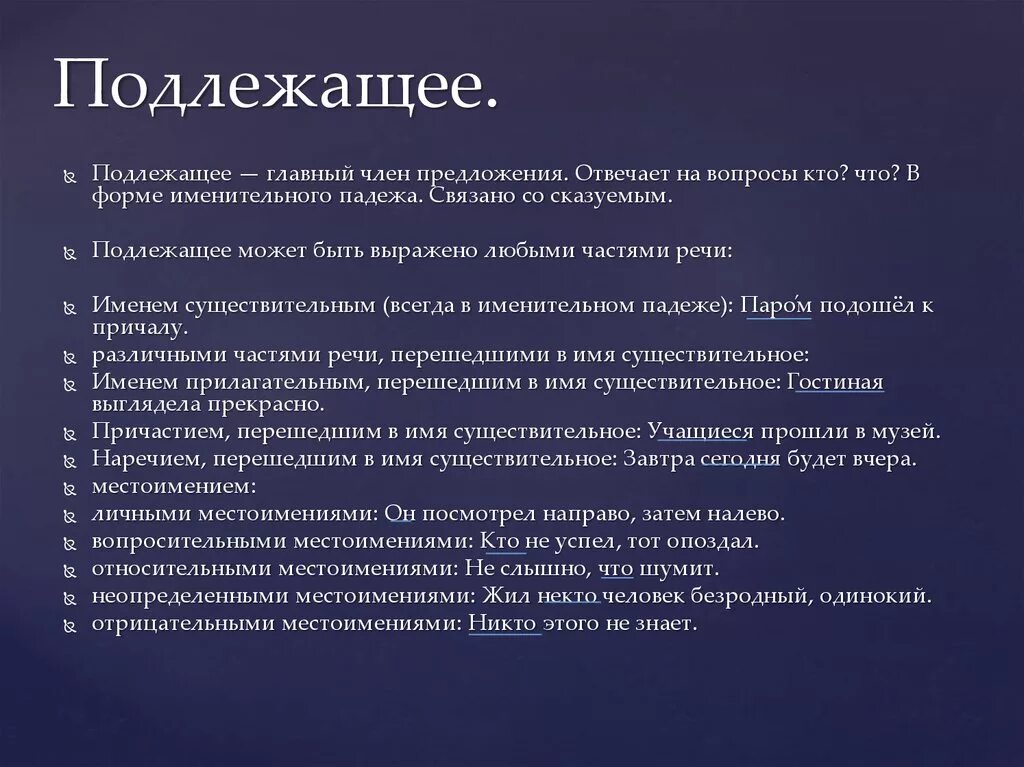 Подлежащее.

Подлежащее — главный член предложения. Отвечает на вопросы кто? что? В форме именительного падежа. Связано со сказуемым.

Подлежащее может быть выражено любыми частями речи:

Именем существительным (всегда в именительном падеже): Паро́м подошёл к причалу.
различными частями речи, перешедшими в имя существительное:
Именем прилагательным, перешедшим в имя существительное: Гостиная выглядела прекрасно.
Причастием, перешедшим в имя существительное: Учащиеся прошли в музей.
Наречием, перешедшим в имя существительное: Завтра сегодня будет вчера.
местоимением:
личными местоимениями: Он посмотрел направо, затем налево.
вопросительными местоимениями: Кто не успел, тот опоздал.
относительными местоимениями: Не слышно, что шумит.
неопределенными местоимениями: Жил некто человек безродный, одинокий.
отрицательными местоимениями: Никто этого не знает.